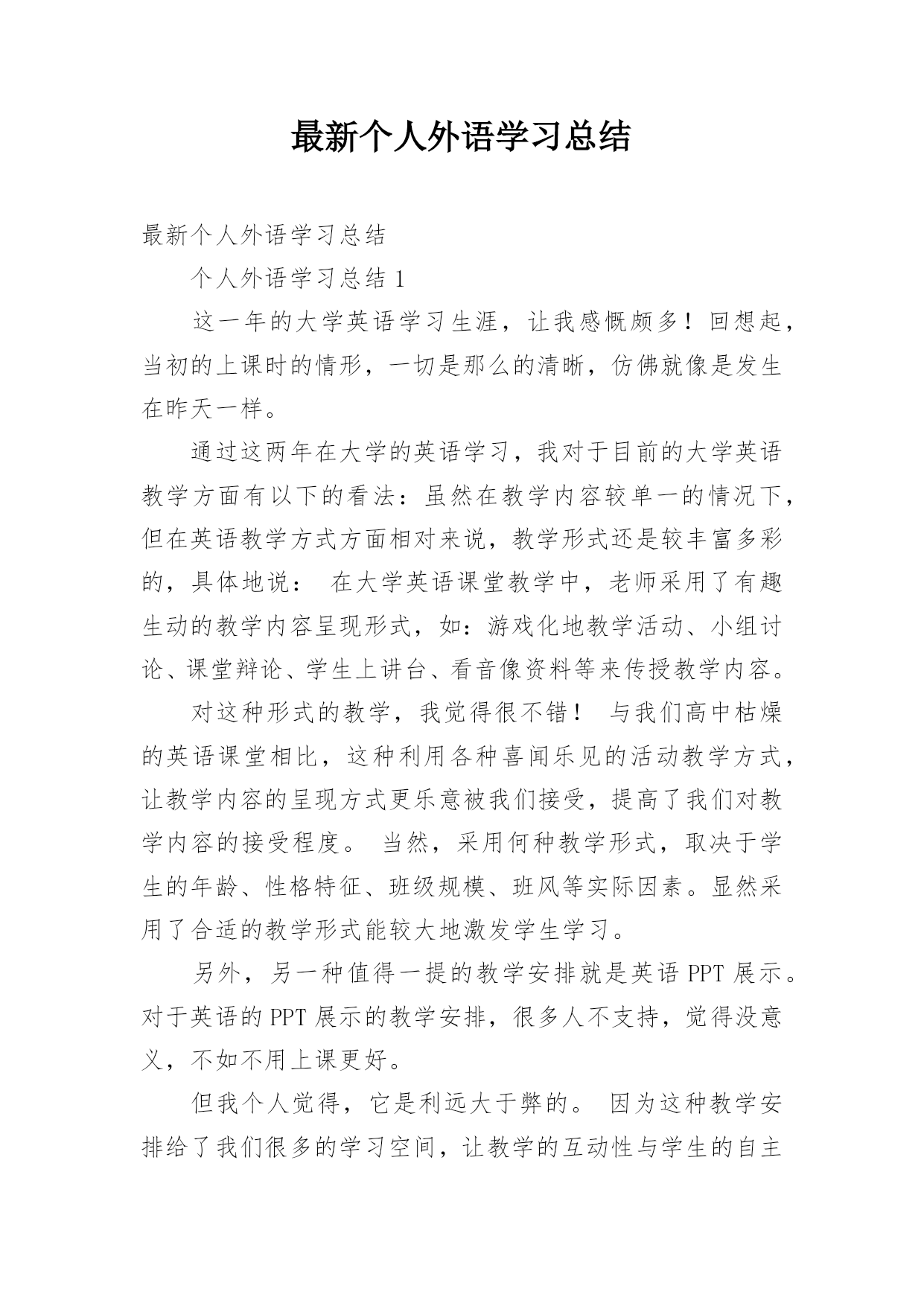 最新个人外语学习总结

最新个人外语学习总结

个人外语学习总结 1

这一年的大学英语学习生涯，让我感慨颇多！回想起，当初的上课时的情形，一切是那么的清晰，仿佛就像是发生在昨天一样。

通过这两年在大学的英语学习，我对于目前的大学英语教学方面有以下的看法：虽然在教学内容较单一的情况下，但在英语教学方式方面相对来说，教学形式还是较丰富多彩的，具体地说： 在大学英语课堂教学中，老师采用了有趣生动的教学内容呈现形式，如：游戏化地教学活动、小组讨论、课堂辩论、学生上讲台、看音像资料等来传授教学内容。

对这种形式的教学，我觉得很不错！ 与我们高中枯燥的英语课堂相比，这种利用各种喜闻乐见的活动教学方式，让教学内容的呈现方式更乐意被我们接受，提高了我们对教学内容的接受程度。 当然，采用何种教学形式，取决于学生的年龄、性格特征、班级规模、班风等实际因素。显然采用了合适的教学形式能较大地激发学生学习。

另外，另一种值得一提的教学安排就是英语 PPT 展示。对于英语的 PPT 展示的教学安排，很多人不支持，觉得没意义，不如不用上课更好。

但我个人觉得，它是利远大于弊的。 因为这种教学安排给了我们很多的学习空间，让教学的互动性与学生的自主